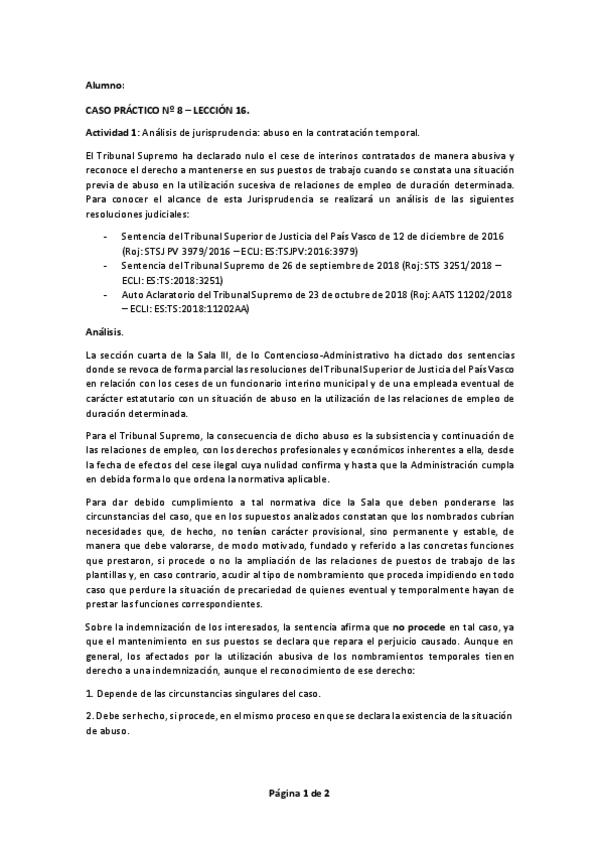 Alumno:

CASO PRÁCTICO Nº 8 – LECCIÓN 16.

Actividad 1: Análisis de jurisprudencia: abuso en la contratación temporal.

El Tribunal Supremo ha declarado nulo el cese de interinos contratados de manera abusiva y reconoce el derecho a mantenerse en sus puestos de trabajo cuando se constata una situación previa de abuso en la utilización sucesiva de relaciones de empleo de duración determinada. Para conocer el alcance de esta Jurisprudencia se realizará un análisis de las siguientes resoluciones judiciales:

- Sentencia del Tribunal Superior de Justicia del País Vasco de 12 de diciembre de 2016 (Roj: STSJ PV 3979/2016 – ECLI: ES:TSJPV:2016:3979)
- Sentencia del Tribunal Supremo de 26 de septiembre de 2018 (Roj: STS 3251/2018 – ECLI: ES:TS:2018:3251)
- Auto Aclaratorio del Tribunal Supremo de 23 de octubre de 2018 (Roj: AATS 11202/2018 – ECLI: ES:TS:2018:11202AA)

Análisis.

La sección cuarta de la Sala III, de lo Contencioso-Administrativo ha dictado dos sentencias donde se revoca de forma parcial las resoluciones del Tribunal Superior de Justicia del País Vasco en relación con los ceses de un funcionario interino municipal y de una empleada eventual de carácter estatutario con un situación de abuso en la utilización de las relaciones de empleo de duración determinada.

Para el Tribunal Supremo, la consecuencia de dicho abuso es la subsistencia y continuación de las relaciones de empleo, con los derechos profesionales y económicos inherentes a ella, desde la fecha de efectos del cese ilegal cuya nulidad confirma y hasta que la Administración cumpla en debida forma lo que ordena la normativa aplicable.

Para dar debido cumplimiento a tal normativa dice la Sala que deben ponderarse las circunstancias del caso, que en los supuestos analizados constatan que los nombrados cubrían necesidades que, de hecho, no tenían carácter provisional, sino permanente y estable, de manera que debe valorarse, de modo motivado, fundado y referido a las concretas funciones que prestaron, si procede o no la ampliación de las relaciones de puestos de trabajo de las plantillas y, en caso contrario, acudir al tipo de nombramiento que proceda impidiendo en todo caso que perdure la situación de precariedad de quienes eventual y temporalmente hayan de prestar las funciones correspondientes.

Sobre la indemnización de los interesados, la sentencia afirma que no procede en tal caso, ya que el mantenimiento en sus puestos se declara que repara el perjuicio causado. Aunque en general, los afectados por la utilización abusiva de los nombramientos temporales tienen derecho a una indemnización, aunque el reconocimiento de ese derecho:

1. Depende de las circunstancias singulares del caso.

2. Debe ser hecho, si procede, en el mismo proceso en que se declara la existencia de la situación de abuso.

Página 1 de 2